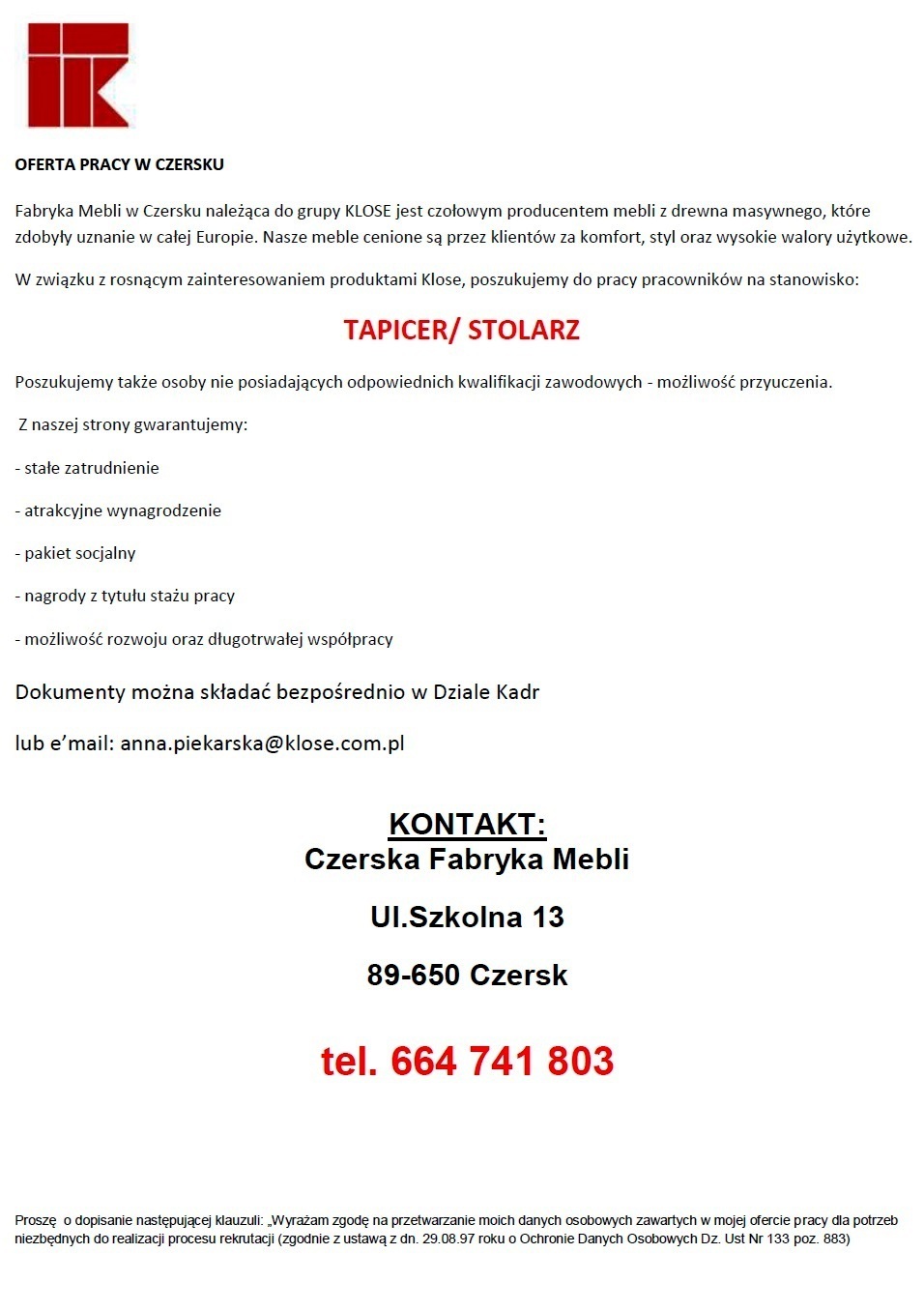 OFERTA PRACY W CZERSKU

Fabryka Mebli w Czersku należąca do grupy KLOSE jest czołowym producentem mebli z drewna masywnego, które zdobyły uznanie w całej Europie. Nasze meble cenione są przez klientów za komfort, styl oraz wysokie walory użytkowe.

W związku z rosnącym zainteresowaniem produktami Klose, poszukujemy do pracy pracowników na stanowisko:

TAPICER/ STOLARZ

Poszukujemy także osoby nie posiadających odpowiednich kwalifikacji zawodowych - możliwość przyuczenia.

Z naszej strony gwarantujemy:

- stałe zatrudnienie

- atrakcyjne wynagrodzenie

- pakiet socjalny

- nagrody z tytułu stażu pracy

- możliwość rozwoju oraz długotrwałej współpracy

Dokumenty można składać bezpośrednio w Dziale Kadr

lub e'mail: anna.piekarska@klose.com.pl

KONTAKT:
Czerska Fabryka Mebli

Ul.Szkolna 13

89-650 Czersk

tel. 664 741 803

Proszę o dopisanie następującej klauzuli: „Wyrażam zgodę na przetwarzanie moich danych osobowych zawartych w mojej ofercie pracy dla potrzeb niezbędnych do realizacji procesu rekrutacji (zgodnie z ustawą z dn. 29.08.97 roku o Ochronie Danych Osobowych Dz. Ust Nr 133 poz. 883)